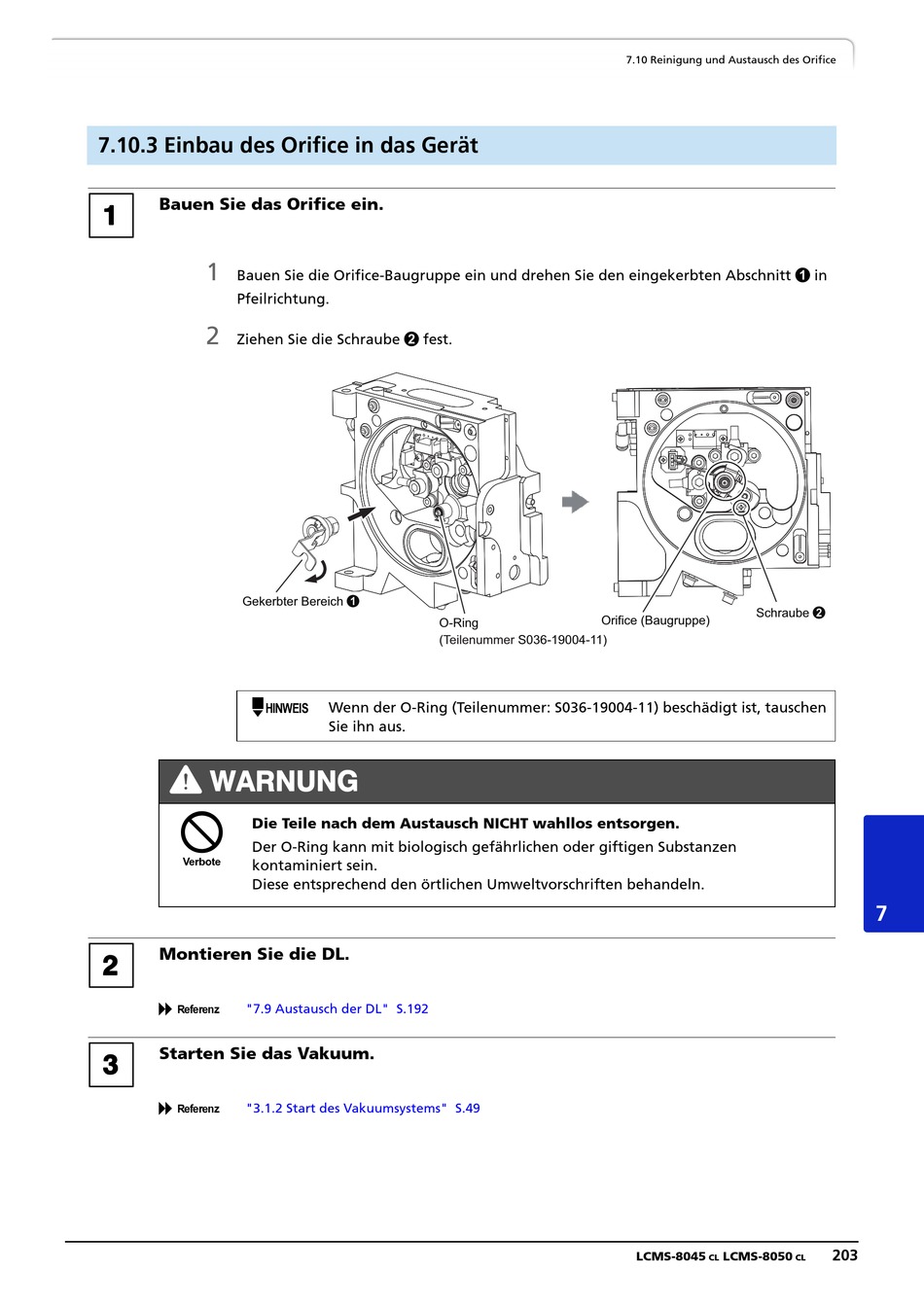 7.10 Reinigung und Austausch des Orifice

7.10.3 Einbau des Orifice in das Gerät

1

Bauen Sie das Orifice ein.

1 Bauen Sie die Orifice-Baugruppe ein und drehen Sie den eingekerbten Abschnitt ❶ in Pfeilrichtung.

2 Ziehen Sie die Schraube ❷ fest.

Gekerbter Bereich ❶

O-Ring
(Teilenummer S036-19004-11)

Orifice (Baugruppe)

Schraube ❷

HINWEIS Wenn der O-Ring (Teilenummer: S036-19004-11) beschädigt ist, tauschen Sie ihn aus.

WARNUNG

Verbote

Die Teile nach dem Austausch NICHT wahllos entsorgen.
Der O-Ring kann mit biologisch gefährlichen oder giftigen Substanzen kontaminiert sein.
Diese entsprechend den örtlichen Umweltvorschriften behandeln.

7

2

Montieren Sie die DL.

Referenz "7.9 Austausch der DL" S.192

3

Starten Sie das Vakuum.

Referenz "3.1.2 Start des Vakuumsystems" S.49

LCMS-8045 CL LCMS-8050 CL 203